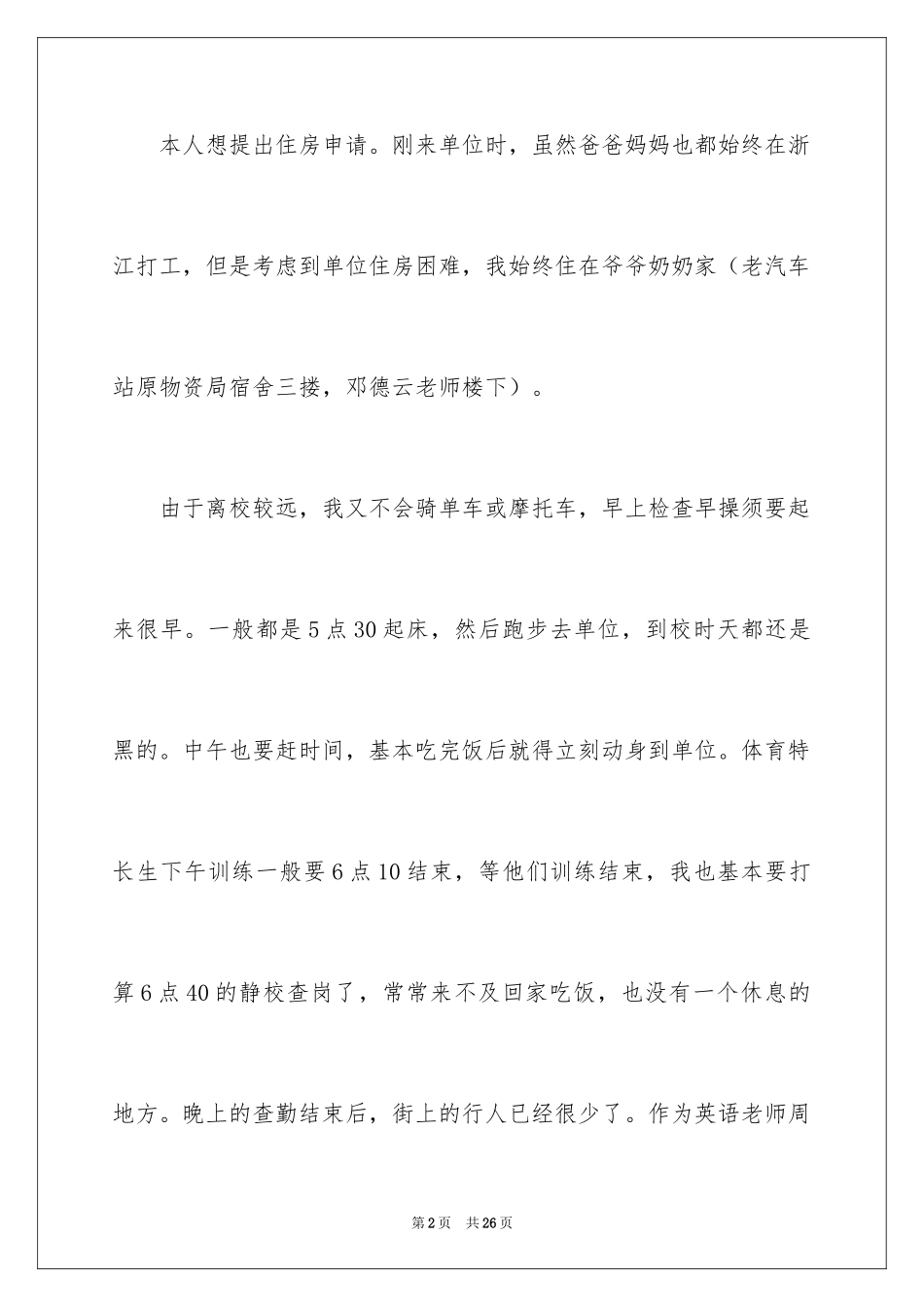 本人想提出住房申请。刚来单位时，虽然爸爸妈妈也都始终在浙江打工，但是考虑到单位住房困难，我始终住在爷爷奶奶家（老汽车站原物资局宿舍三搂，邓德云老师楼下）。

由于离校较远，我又不会骑单车或摩托车，早上检查早操须要起来很早。一般都是5点30起床，然后跑步去单位，到校时天都还是黑的。中午也要赶时间，基本吃完饭后就得立刻动身到单位。体育特长生下午训练一般要6点10结束，等他们训练结束，我也基本要打算6点40的静校查岗了，常常来不及回家吃饭，也没有一个休息的地方。晚上的查勤结束后，街上的行人已经很少了。作为英语老师周

第2页 共26页